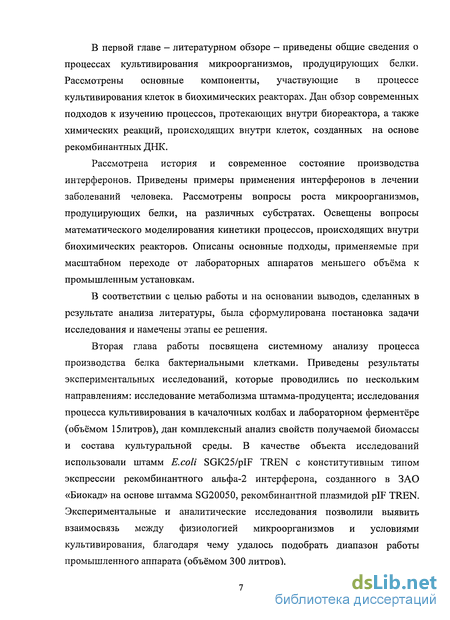 В первой главе – литературном обзоре – приведены общие сведения о процессах культивирования микроорганизмов, продуцирующих белки. Рассмотрены основные компоненты, участвующие в процессе культивирования клеток в биохимических реакторах. Дан обзор современных подходов к изучению процессов, протекающих внутри биореактора, а также химических реакций, происходящих внутри клеток, созданных на основе рекомбинантных ДНК.

Рассмотрена история и современное состояние производства интерферонов. Приведены примеры применения интерферонов в лечении заболеваний человека. Рассмотрены вопросы роста микроорганизмов, продуцирующих белки, на различных субстратах. Освещены вопросы математического моделирования кинетики процессов, происходящих внутри биохимических реакторов. Описаны основные подходы, применяемые при масштабном переходе от лабораторных аппаратов меньшего объёма к промышленным установкам.

В соответствии с целью работы и на основании выводов, сделанных в результате анализа литературы, была сформулирована постановка задачи исследования и намечены этапы ее решения.

Вторая глава работы посвящена системному анализу процесса производства белка бактериальными клетками. Приведены результаты экспериментальных исследований, которые проводились по нескольким направлениям: исследование метаболизма штамма-продуцента; исследования процесса культивирования в качалочных колбах и лабораторном ферментёре (объёмом 15литров), дан комплексный анализ свойств получаемой биомассы и состава культуральной среды. В качестве объекта исследований использовали штамм E.coli SGK25/pIF TREN с конститутивным типом экспрессии рекомбинантного альфа-2 интерферона, созданного в ЗАО «Биокад» на основе штамма SG20050, рекомбинантной плазмидой pIF TREN. Экспериментальные и аналитические исследования позволили выявить взаимосвязь между физиологией микроорганизмов и условиями культивирования, благодаря чему удалось подобрать диапазон работы промышленного аппарата (объёмом 300 литров).

7

dsLib.net
библиотека диссертаций